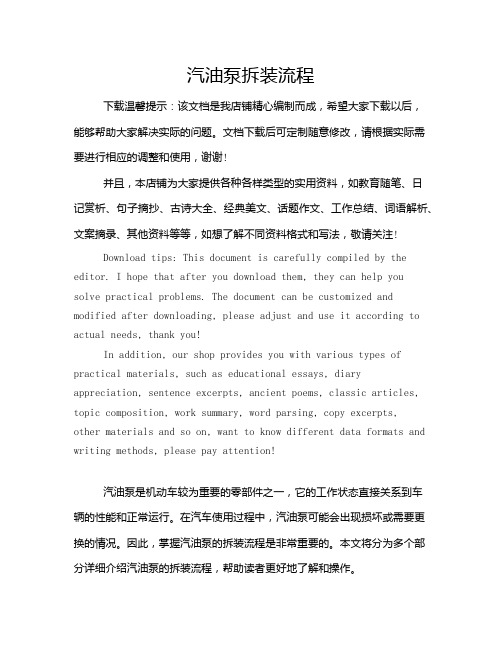 汽油泵拆装流程

下载温馨提示：该文档是我店铺精心编制而成，希望大家下载以后，能够帮助大家解决实际的问题。文档下载后可定制随意修改，请根据实际需要进行相应的调整和使用，谢谢！

并且，本店铺为大家提供各种各样类型的实用资料，如教育随笔、日记赏析、句子摘抄、古诗大全、经典美文、话题作文、工作总结、词语解析、文案摘录、其他资料等等，如想了解不同资料格式和写法，敬请关注！

Download tips: This document is carefully compiled by the editor. I hope that after you download them, they can help you solve practical problems. The document can be customized and modified after downloading, please adjust and use it according to actual needs, thank you!

In addition, our shop provides you with various types of practical materials, such as educational essays, diary appreciation, sentence excerpts, ancient poems, classic articles, topic composition, work summary, word parsing, copy excerpts, other materials and so on, want to know different data formats and writing methods, please pay attention!

汽油泵是机动车较为重要的零部件之一，它的工作状态直接关系到车辆的性能和正常运行。在汽车使用过程中，汽油泵可能会出现损坏或需要更换的情况。因此，掌握汽油泵的拆装流程是非常重要的。本文将分为多个部分详细介绍汽油泵的拆装流程，帮助读者更好地了解和操作。